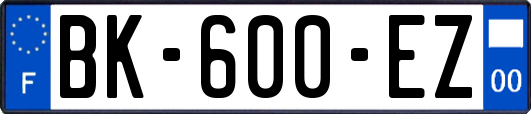 F
BK-600-EZ
00